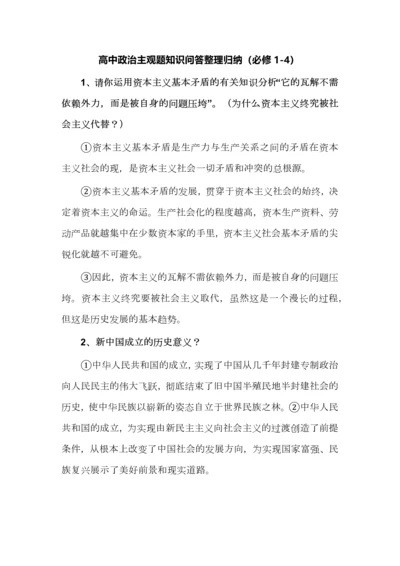 高中政治主观题知识问答整理归纳（必修 1-4）

1、请你运用资本主义基本矛盾的有关知识分析“它的瓦解不需依赖外力，而是被自身的问题压垮”。（为什么资本主义终究被社会主义代替？）

①资本主义基本矛盾是生产力与生产关系之间的矛盾在资本主义社会的现，是资本主义社会一切矛盾和冲突的总根源。

②资本主义基本矛盾的发展，贯穿于资本主义社会的始终，决定着资本主义的命运。生产社会化的程度越高，资本生产资料、劳动产品就越集中在少数资本家的手里，资本主义社会基本矛盾的尖锐化就越不可避免。

③因此，资本主义的瓦解不需依赖外力，而是被自身的问题压垮。资本主义终究要被社会主义取代，虽然这是一个漫长的过程，但这是历史发展的基本趋势。

2、新中国成立的历史意义？

①中华人民共和国的成立，实现了中国从几千年封建专制政治向人民民主的伟大飞跃，彻底结束了旧中国半殖民地半封建社会的历史，使中华民族以崭新的姿态自立于世界民族之林。②中华人民共和国的成立，为实现由新民主主义向社会主义的过渡创造了前提条件，从根本上改变了中国社会的发展方向，为实现国家富强、民族复兴展示了美好前景和现实道路。